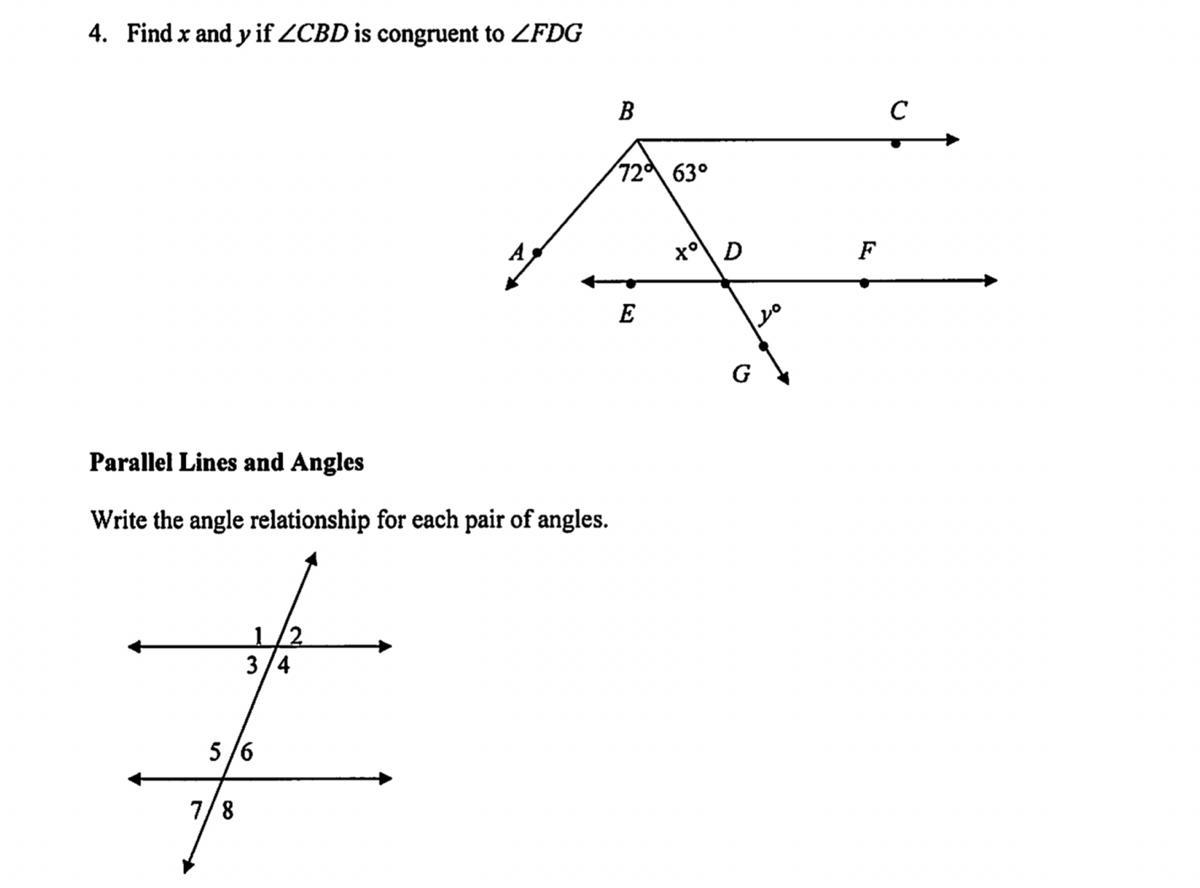 4. Find x and y if $\angle CBD$ is congruent to $\angle FDG$

B
C
72°
63°
A
x°
D
F
E
y°
G

Parallel Lines and Angles

Write the angle relationship for each pair of angles.

1
2
3
4
5
6
7
8